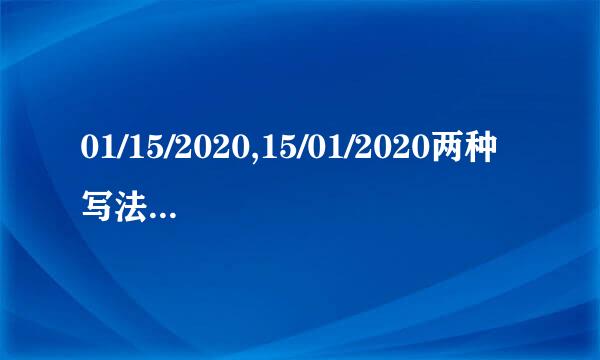 01/15/2020,15/01/2020两种写法...